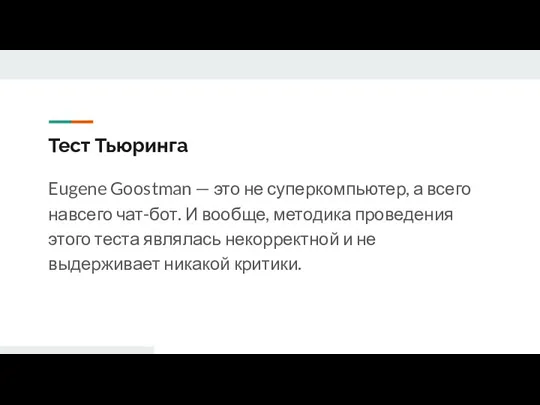 Тест Тьюринга

Eugene Goostman — это не суперкомпьютер, а всего навсего чат-бот. И вообще, методика проведения этого теста являлась некорректной и не выдерживает никакой критики.